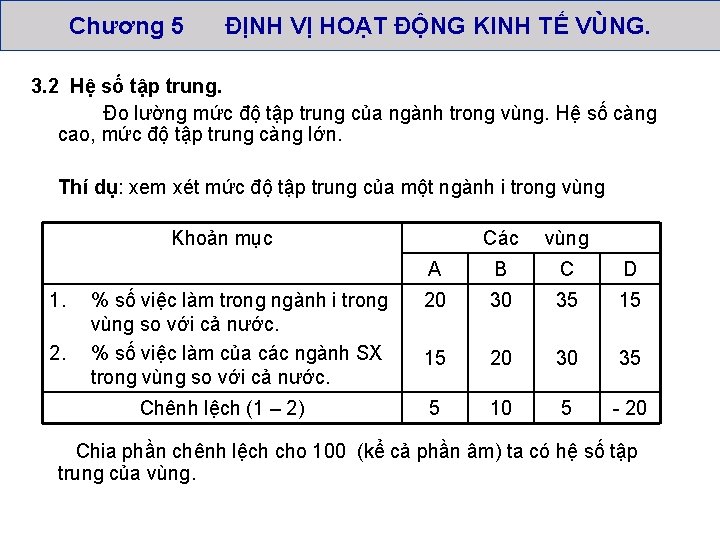 Chương 5 ĐỊNH VỊ HOẠT ĐỘNG KINH TẾ VÙNG.

3.2 Hệ số tập trung.

Đo lường mức độ tập trung của ngành trong vùng. Hệ số càng cao, mức độ tập trung càng lớn.

Thí dụ: xem xét mức độ tập trung của một ngành i trong vùng

| Khoản mục | Các vùng | | | |
|---|---|---|---|---|
| | A | B | C | D |
| 1. % số việc làm trong ngành i trong vùng so với cả nước. | 20 | 30 | 35 | 15 |
| 2. % số việc làm của các ngành SX trong vùng so với cả nước. | 15 | 20 | 30 | 35 |
| Chênh lệch (1 – 2) | 5 | 10 | 5 | - 20 |

Chia phần chênh lệch cho 100 (kể cả phần âm) ta có hệ số tập trung của vùng.